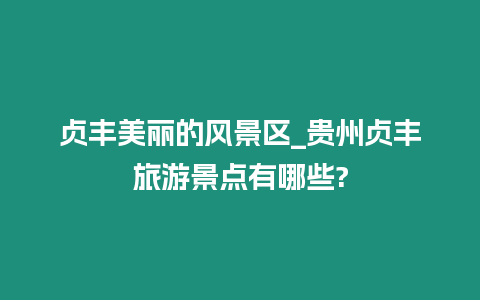 贞丰美丽的风景区_贵州贞丰旅游景点有哪些?